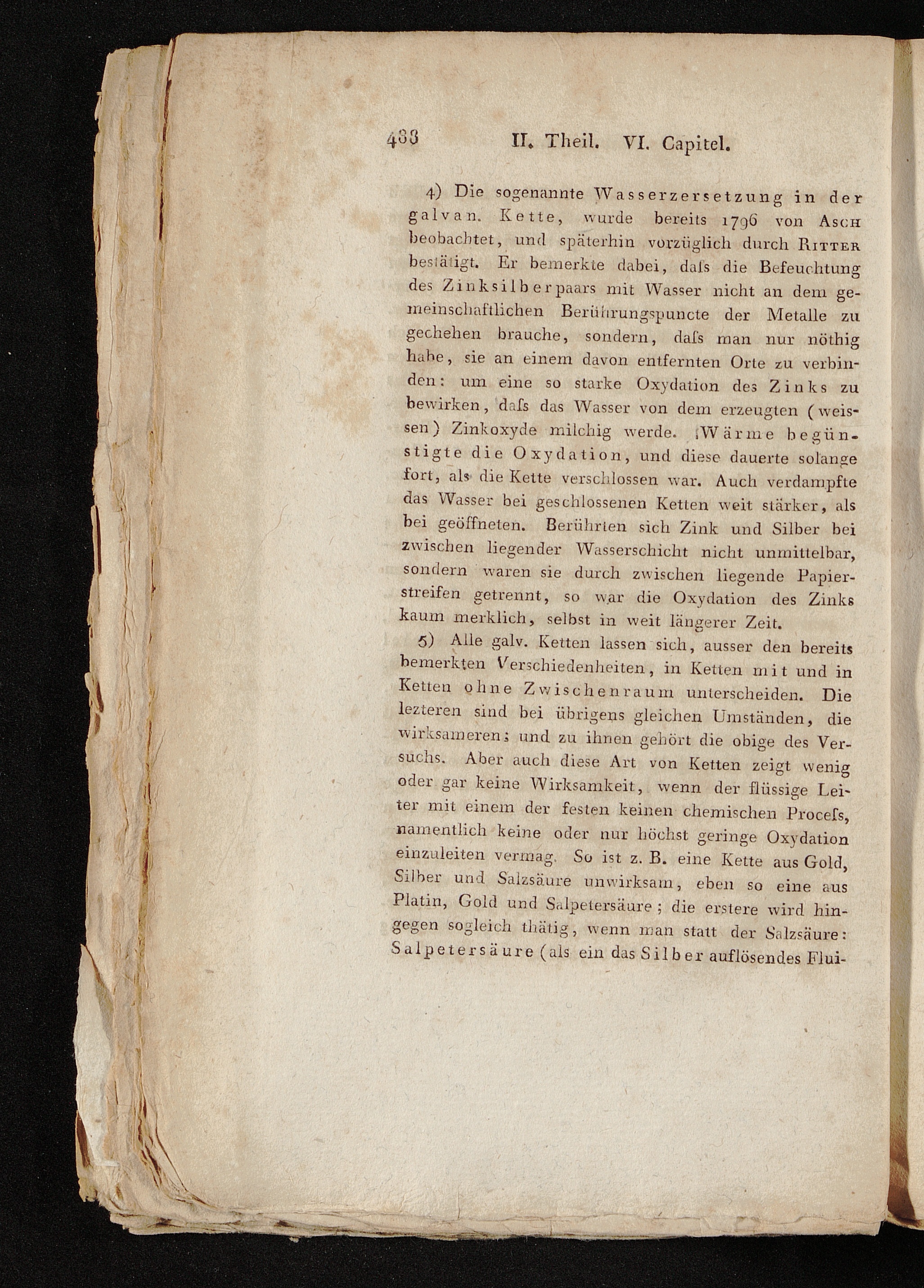 488 II. Theil. VI. Capitel.

4) Die sogenannte Wasserzersetzung in der galvan. Kette, wurde bereits 1796 von Asch beobachtet, und späterhin vorzüglich durch Ritter bestätigt. Er bemerkte dabei, daſs die Befeuchtung des Zinksilberpaars mit Wasser nicht an dem gemeinschaftlichen Berührungspuncte der Metalle zu gechehen brauche, sondern, daſs man nur nöthig habe, sie an einem davon entfernten Orte zu verbinden: um eine so starke Oxydation des Zinks zu bewirken, daſs das Wasser von dem erzeugten (weissen) Zinkoxyde milchig werde. Wärme begünstigte die Oxydation, und diese dauerte solange fort, als die Kette verschlossen war. Auch verdampfte das Wasser bei geschlossenen Ketten weit stärker, als bei geöffneten. Berührten sich Zink und Silber bei zwischen liegender Wasserschicht nicht unmittelbar, sondern waren sie durch zwischen liegende Papierstreifen getrennt, so war die Oxydation des Zinks kaum merklich, selbst in weit längerer Zeit.

5) Alle galv. Ketten lassen sich, ausser den bereits bemerkten Verschiedenheiten, in Ketten mit und in Ketten ohne Zwischenraum unterscheiden. Die lezteren sind bei übrigens gleichen Umständen, die wirksameren; und zu ihnen gehört die obige des Versuchs. Aber auch diese Art von Ketten zeigt wenig oder gar keine Wirksamkeit, wenn der flüssige Leiter mit einem der festen keinen chemischen Proceſs, namentlich keine oder nur höchst geringe Oxydation einzuleiten vermag. So ist z. B. eine Kette aus Gold, Silber und Salzsäure unwirksam, eben so eine aus Platin, Gold und Salpetersäure; die erstere wird hingegen sogleich thätig, wenn man statt der Salzsäure: Salpetersäure (als ein das Silber auflösendes Flui-